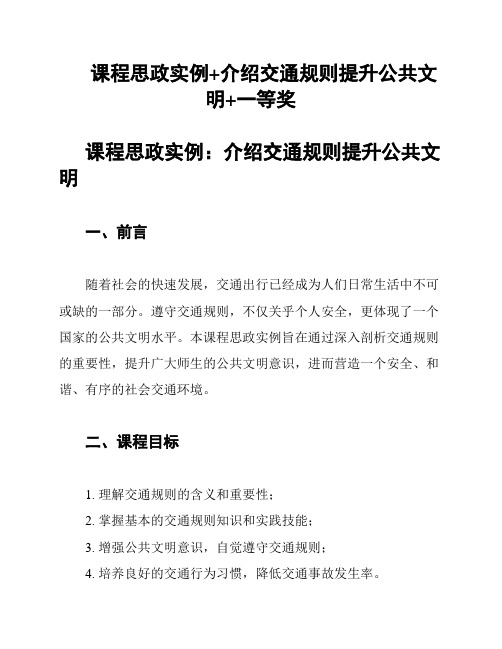 课程思政实例+介绍交通规则提升公共文明+一等奖

课程思政实例：介绍交通规则提升公共文明

一、前言

随着社会的快速发展，交通出行已经成为人们日常生活中不可或缺的一部分。遵守交通规则，不仅关乎个人安全，更体现了一个国家的公共文明水平。本课程思政实例旨在通过深入剖析交通规则的重要性，提升广大师生的公共文明意识，进而营造一个安全、和谐、有序的社会交通环境。

二、课程目标

1. 理解交通规则的含义和重要性；
2. 掌握基本的交通规则知识和实践技能；
3. 增强公共文明意识，自觉遵守交通规则；
4. 培养良好的交通行为习惯，降低交通事故发生率。